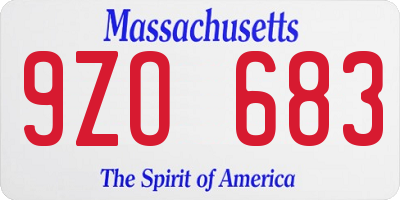 Massachusetts

9ZO 683

The Spirit of America